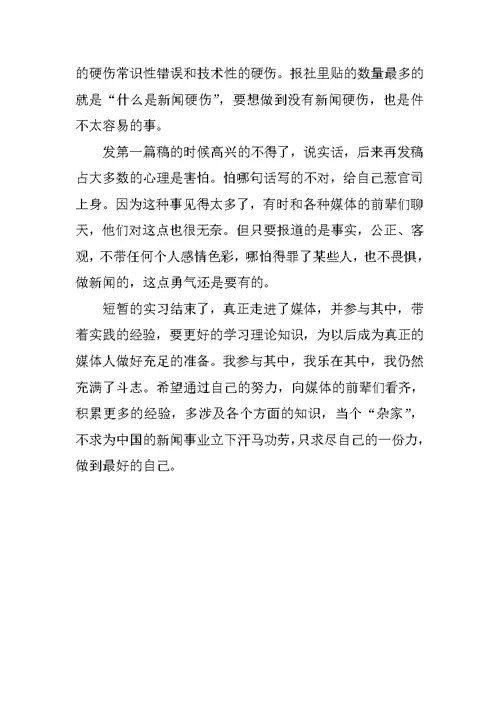 的硬伤常识性错误和技术性的硬伤。报社里贴的数量最多的就是“什么是新闻硬伤”，要想做到没有新闻硬伤，也是件不太容易的事。

发第一篇稿的时候高兴的不得了，说实话，后来再发稿占大多数的心理是害怕。怕哪句话写的不对，给自己惹官司上身。因为这种事见得太多了，有时和各种媒体的前辈们聊天，他们对这点也很无奈。但只要报道的是事实，公正、客观，不带任何个人感情色彩，哪怕得罪了某些人，也不畏惧，做新闻的，这点勇气还是要有的。

短暂的实习结束了，真正走进了媒体，并参与其中，带着实践的经验，要更好的学习理论知识，为以后成为真正的媒体人做好充足的准备。我参与其中，我乐在其中，我仍然充满了斗志。希望通过自己的努力，向媒体的前辈们看齐，积累更多的经验，多涉及各个方面的知识，当个“杂家”，不求为中国的新闻事业立下汗马功劳，只求尽自己的一份力，做到最好的自己。